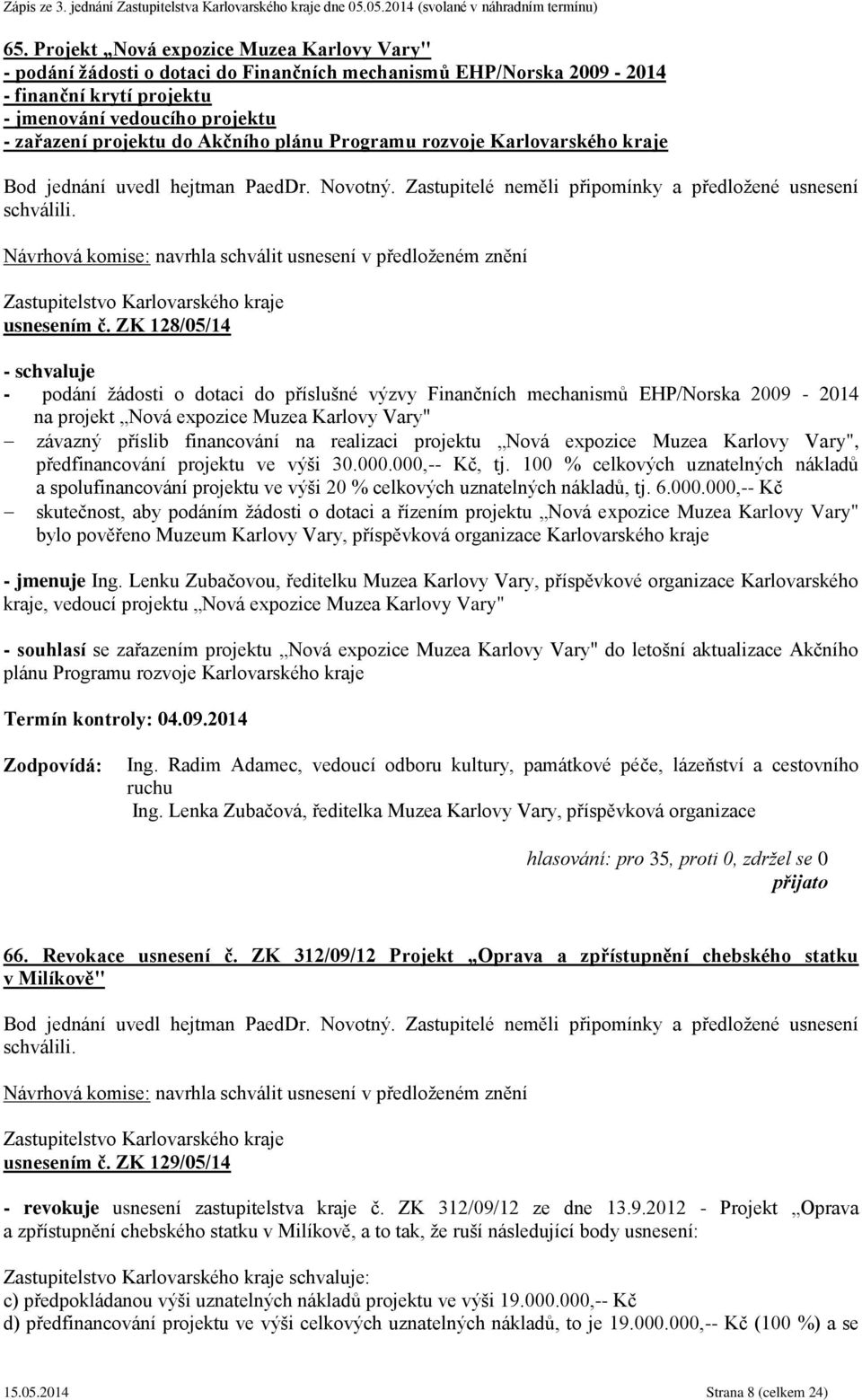 Zápis ze 3. jednání Zastupitelstva Karlovarského kraje dne 05.05.2014 (svolané v náhradním termínu)

65. Projekt „Nová expozice Muzea Karlovy Vary" - podání žádosti o dotaci do Finančních mechanismů EHP/Norska 2009 - 2014 - finanční krytí projektu - jmenování vedoucího projektu - zařazení projektu do Akčního plánu Programu rozvoje Karlovarského kraje

Bod jednání uvedl hejtman PaedDr. Novotný. Zastupitelé neměli připomínky a předložené usnesení schválili.

Návrhová komise: navrhla schválit usnesení v předloženém znění

Zastupitelstvo Karlovarského kraje
usnesením č. ZK 128/05/14

- schvaluje
- podání žádosti o dotaci do příslušné výzvy Finančních mechanismů EHP/Norska 2009 - 2014 na projekt „Nová expozice Muzea Karlovy Vary"
– závazný příslib financování na realizaci projektu „Nová expozice Muzea Karlovy Vary", předfinancování projektu ve výši 30.000.000,-- Kč, tj. 100 % celkových uznatelných nákladů a spolufinancování projektu ve výši 20 % celkových uznatelných nákladů, tj. 6.000.000,-- Kč
– skutečnost, aby podáním žádosti o dotaci a řízením projektu „Nová expozice Muzea Karlovy Vary" bylo pověřeno Muzeum Karlovy Vary, příspěvková organizace Karlovarského kraje

- jmenuje Ing. Lenku Zubačovou, ředitelku Muzea Karlovy Vary, příspěvkové organizace Karlovarského kraje, vedoucí projektu „Nová expozice Muzea Karlovy Vary"

- souhlasí se zařazením projektu „Nová expozice Muzea Karlovy Vary" do letošní aktualizace Akčního plánu Programu rozvoje Karlovarského kraje

Termín kontroly: 04.09.2014

Zodpovídá: Ing. Radim Adamec, vedoucí odboru kultury, památkové péče, lázeňství a cestovního ruchu
Ing. Lenka Zubačová, ředitelka Muzea Karlovy Vary, příspěvková organizace

hlasování: pro 35, proti 0, zdržel se 0
přijato

66. Revokace usnesení č. ZK 312/09/12 Projekt „Oprava a zpřístupnění chebského statku v Milíkově"

Bod jednání uvedl hejtman PaedDr. Novotný. Zastupitelé neměli připomínky a předložené usnesení schválili.

Návrhová komise: navrhla schválit usnesení v předloženém znění

Zastupitelstvo Karlovarského kraje
usnesením č. ZK 129/05/14

- revokuje usnesení zastupitelstva kraje č. ZK 312/09/12 ze dne 13.9.2012 - Projekt „Oprava a zpřístupnění chebského statku v Milíkově, a to tak, že ruší následující body usnesení:

Zastupitelstvo Karlovarského kraje schvaluje:
c) předpokládanou výši uznatelných nákladů projektu ve výši 19.000.000,-- Kč
d) předfinancování projektu ve výši celkových uznatelných nákladů, to je 19.000.000,-- Kč (100 %) a se

15.05.2014 Strana 8 (celkem 24)